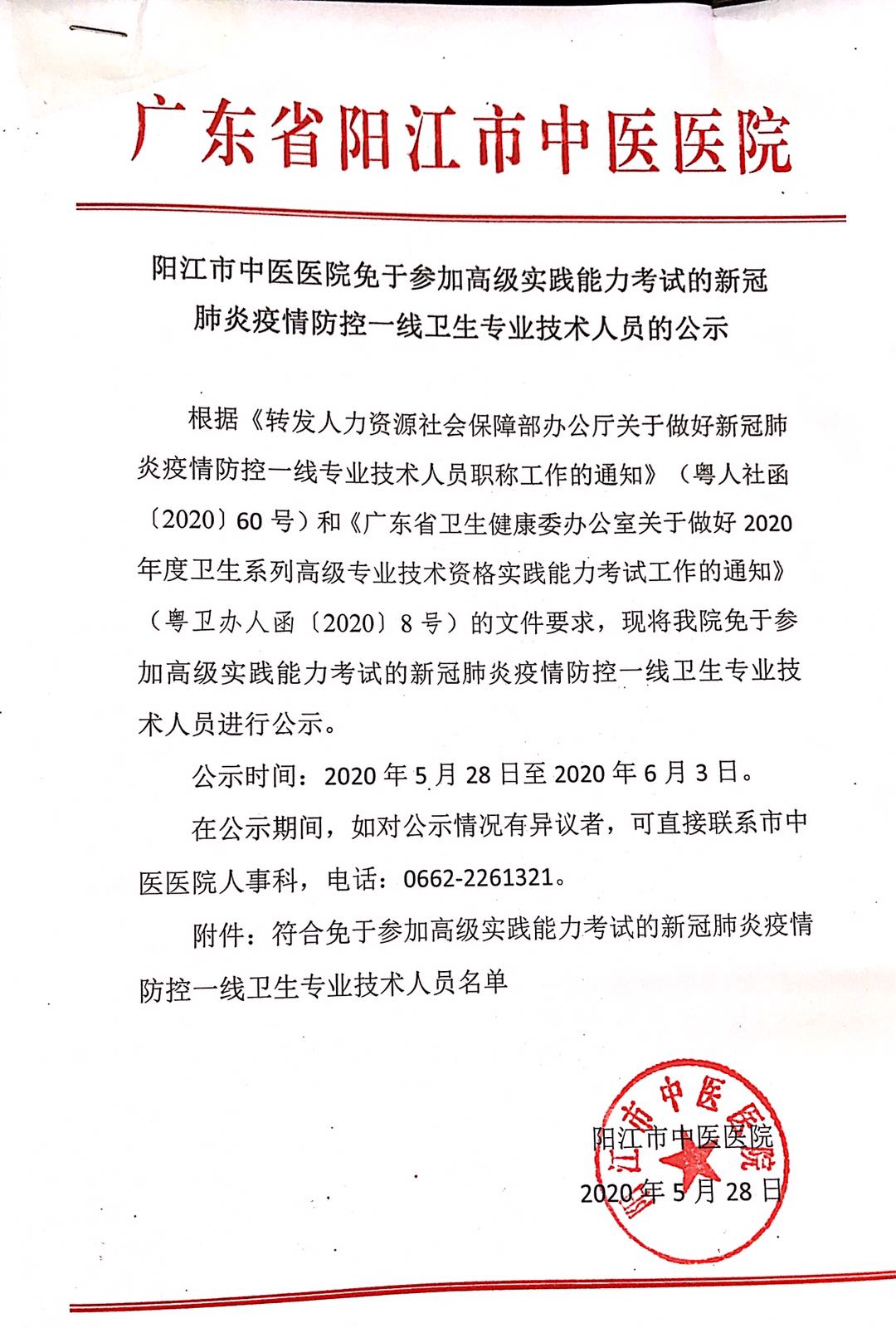 广东省阳江市中医医院

阳江市中医医院免于参加高级实践能力考试的新冠肺炎疫情防控一线卫生专业技术人员的公示

根据《转发人力资源社会保障部办公厅关于做好新冠肺炎疫情防控一线专业技术人员职称工作的通知》（粤人社函〔2020〕60号）和《广东省卫生健康委办公室关于做好2020年度卫生系列高级专业技术资格实践能力考试工作的通知》（粤卫办人函〔2020〕8号）的文件要求，现将我院免于参加高级实践能力考试的新冠肺炎疫情防控一线卫生专业技术人员进行公示。

公示时间：2020年5月28日至2020年6月3日。

在公示期间，如对公示情况有异议者，可直接联系市中医医院人事科，电话：0662-2261321。

附件：符合免于参加高级实践能力考试的新冠肺炎疫情防控一线卫生专业技术人员名单

阳江市中医医院
2020年5月28日

阳江市中医医院